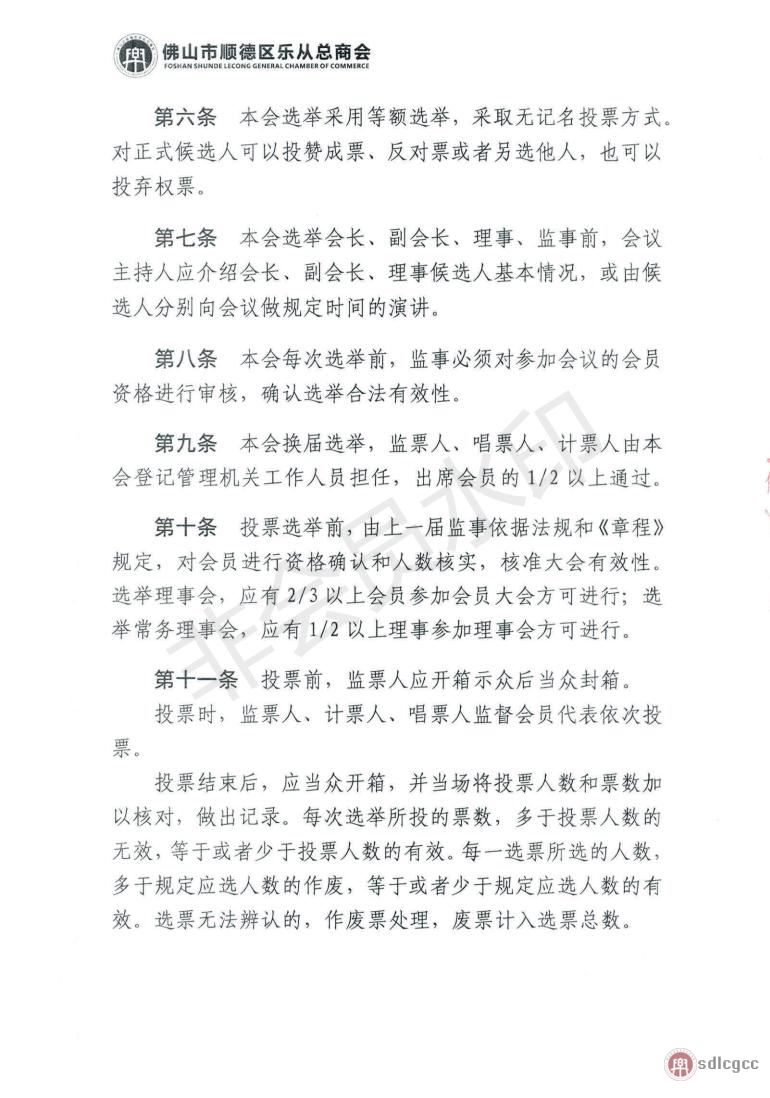 佛山市顺德区乐从总商会
FOSHAN SHUNDE LECONG GENERAL CHAMBER OF COMMERCE

第六条　本会选举采用等额选举，采取无记名投票方式。对正式候选人可以投赞成票、反对票或者另选他人，也可以投弃权票。

第七条　本会选举会长、副会长、理事、监事前，会议主持人应介绍会长、副会长、理事候选人基本情况，或由候选人分别向会议做规定时间的演讲。

第八条　本会每次选举前，监事必须对参加会议的会员资格进行审核，确认选举合法有效性。

第九条　本会换届选举，监票人、唱票人、计票人由本会登记管理机关工作人员担任，出席会员的 1/2 以上通过。

第十条　投票选举前，由上一届监事依据法规和《章程》规定，对会员进行资格确认和人数核实，核准大会有效性。选举理事会，应有 2/3 以上会员参加会员大会方可进行；选举常务理事会，应有 1/2 以上理事参加理事会方可进行。

第十一条　投票前，监票人应开箱示众后当众封箱。
投票时，监票人、计票人、唱票人监督会员代表依次投票。
投票结束后，应当众开箱，并当场将投票人数和票数加以核对，做出记录。每次选举所投的票数，多于投票人数的无效，等于或者少于投票人数的有效。每一选票所选的人数，多于规定应选人数的作废，等于或者少于规定应选人数的有效。选票无法辨认的，作废票处理，废票计入选票总数。

非会员水印

sdlcgcc